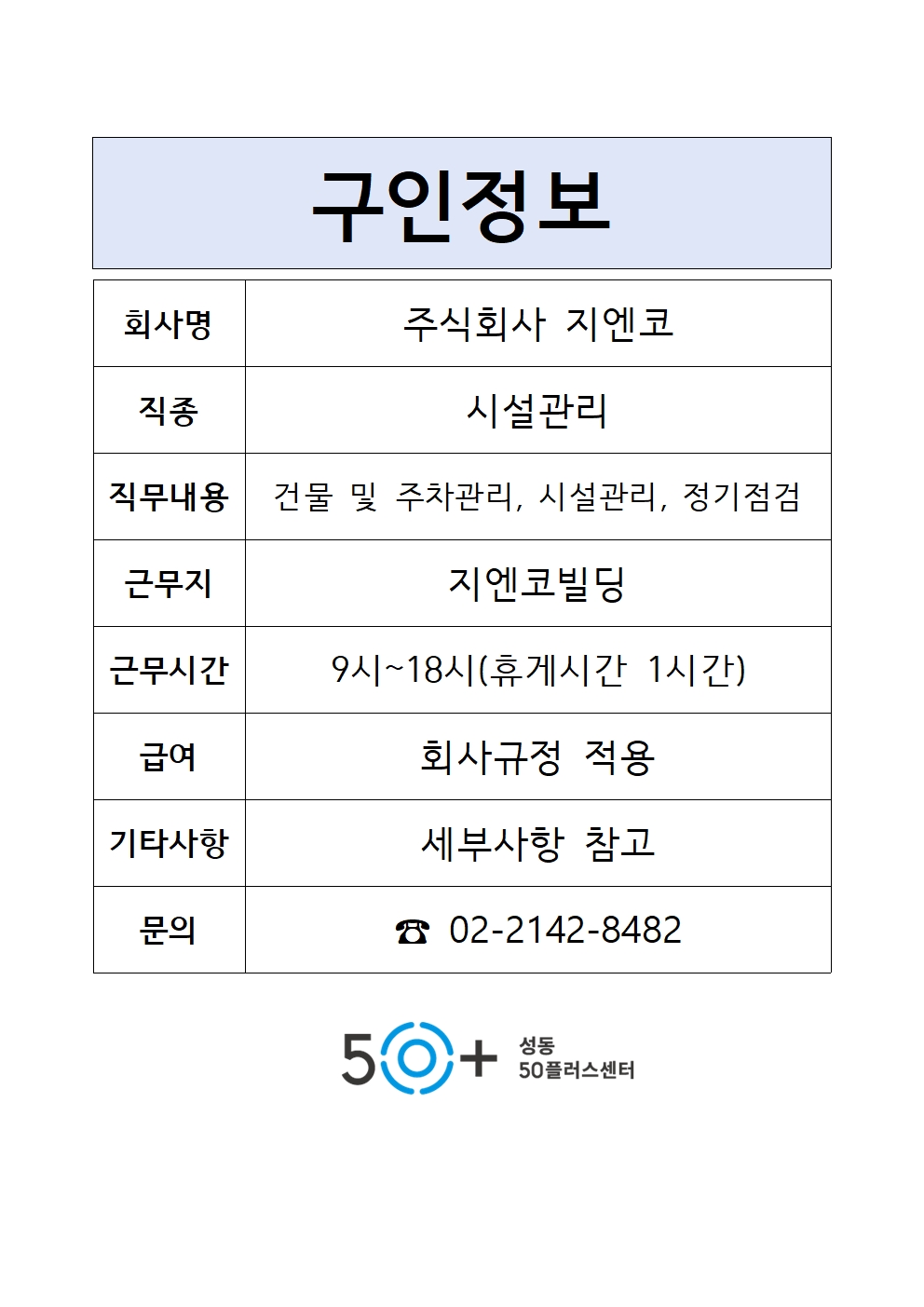 구인정보

| 회사명 | 주식회사 지엔코 |
|---|---|
| 직종 | 시설관리 |
| 직무내용 | 건물 및 주차관리, 시설관리, 정기점검 |
| 근무지 | 지엔코빌딩 |
| 근무시간 | 9시~18시(휴게시간 1시간) |
| 급여 | 회사규정 적용 |
| 기타사항 | 세부사항 참고 |
| 문의 | ☎ 02-2142-8482 |

50+ 성동 50플러스센터